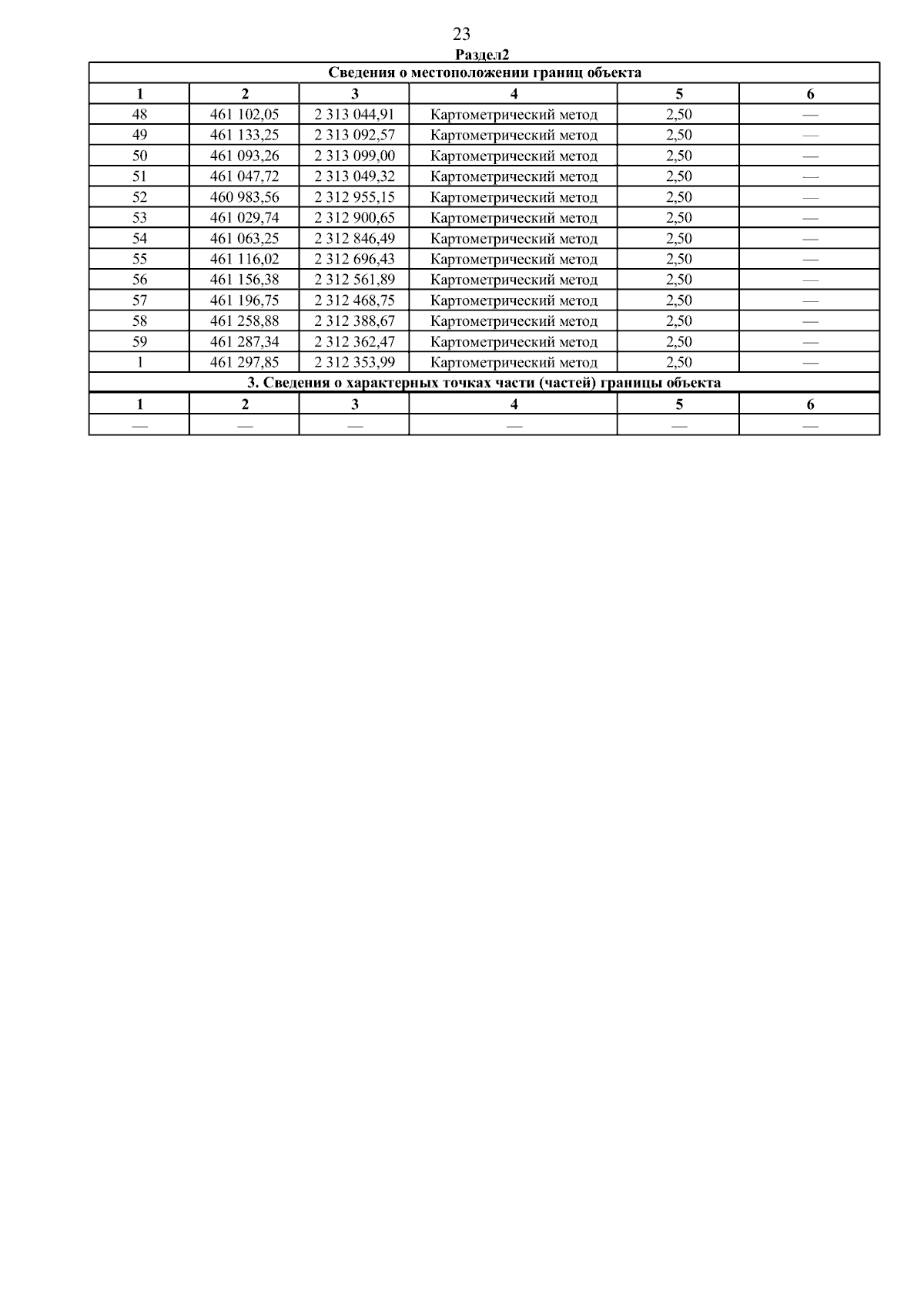 23

Раздел2

| Сведения о местоположении границ объекта | | | | | |
|---|---|---|---|---|---|
| 1 | 2 | 3 | 4 | 5 | 6 |
| 48 | 461 102,05 | 2 313 044,91 | Картометрический метод | 2,50 | — |
| 49 | 461 133,25 | 2 313 092,57 | Картометрический метод | 2,50 | — |
| 50 | 461 093,26 | 2 313 099,00 | Картометрический метод | 2,50 | — |
| 51 | 461 047,72 | 2 313 049,32 | Картометрический метод | 2,50 | — |
| 52 | 460 983,56 | 2 312 955,15 | Картометрический метод | 2,50 | — |
| 53 | 461 029,74 | 2 312 900,65 | Картометрический метод | 2,50 | — |
| 54 | 461 063,25 | 2 312 846,49 | Картометрический метод | 2,50 | — |
| 55 | 461 116,02 | 2 312 696,43 | Картометрический метод | 2,50 | — |
| 56 | 461 156,38 | 2 312 561,89 | Картометрический метод | 2,50 | — |
| 57 | 461 196,75 | 2 312 468,75 | Картометрический метод | 2,50 | — |
| 58 | 461 258,88 | 2 312 388,67 | Картометрический метод | 2,50 | — |
| 59 | 461 287,34 | 2 312 362,47 | Картометрический метод | 2,50 | — |
| 1 | 461 297,85 | 2 312 353,99 | Картометрический метод | 2,50 | — |
| 3. Сведения о характерных точках части (частей) границы объекта | | | | | |
| 1 | 2 | 3 | 4 | 5 | 6 |
| — | — | — | — | — | — |